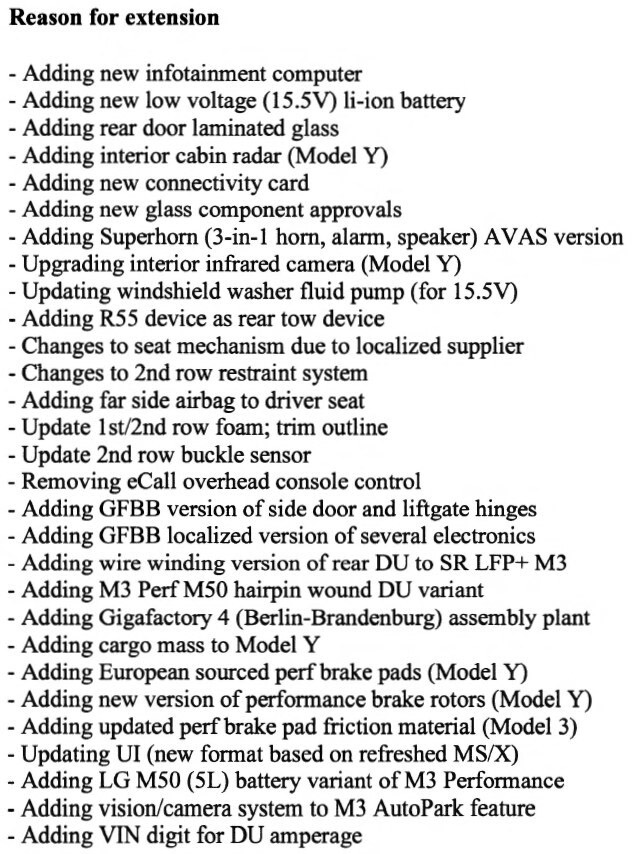 **Reason for extension**

- Adding new infotainment computer
- Adding new low voltage (15.5V) li-ion battery
- Adding rear door laminated glass
- Adding interior cabin radar (Model Y)
- Adding new connectivity card
- Adding new glass component approvals
- Adding Superhorn (3-in-1 horn, alarm, speaker) AVAS version
- Upgrading interior infrared camera (Model Y)
- Updating windshield washer fluid pump (for 15.5V)
- Adding R55 device as rear tow device
- Changes to seat mechanism due to localized supplier
- Changes to 2nd row restraint system
- Adding far side airbag to driver seat
- Update 1st/2nd row foam; trim outline
- Update 2nd row buckle sensor
- Removing eCall overhead console control
- Adding GFBB version of side door and liftgate hinges
- Adding GFBB localized version of several electronics
- Adding wire winding version of rear DU to SR LFP+ M3
- Adding M3 Perf M50 hairpin wound DU variant
- Adding Gigafactory 4 (Berlin-Brandenburg) assembly plant
- Adding cargo mass to Model Y
- Adding European sourced perf brake pads (Model Y)
- Adding new version of performance brake rotors (Model Y)
- Adding updated perf brake pad friction material (Model 3)
- Updating UI (new format based on refreshed MS/X)
- Adding LG M50 (5L) battery variant of M3 Performance
- Adding vision/camera system to M3 AutoPark feature
- Adding VIN digit for DU amperage